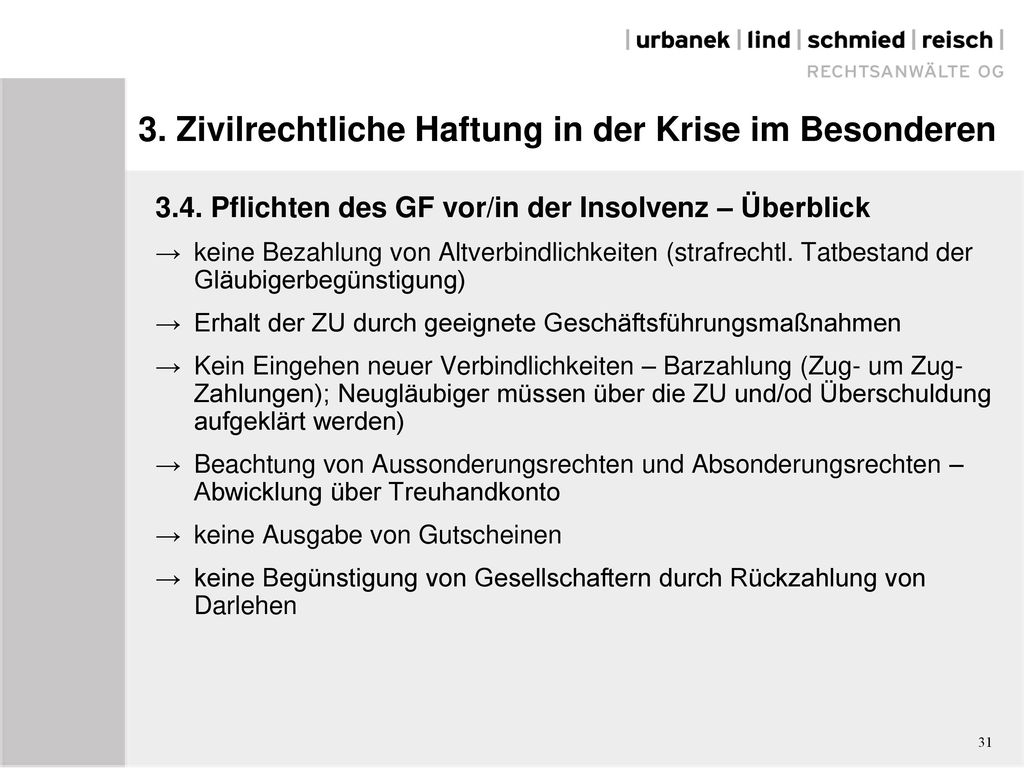 | urbanek | lind | schmied | reisch |
RECHTSANWÄLTE OG

3. Zivilrechtliche Haftung in der Krise im Besonderen

3.4. Pflichten des GF vor/in der Insolvenz – Überblick

→ keine Bezahlung von Altverbindlichkeiten (strafrechtl. Tatbestand der Gläubigerbegünstigung)

→ Erhalt der ZU durch geeignete Geschäftsführungsmaßnahmen

→ Kein Eingehen neuer Verbindlichkeiten – Barzahlung (Zug- um Zug-Zahlungen); Neugläubiger müssen über die ZU und/od Überschuldung aufgeklärt werden)

→ Beachtung von Aussonderungsrechten und Absonderungsrechten – Abwicklung über Treuhandkonto

→ keine Ausgabe von Gutscheinen

→ keine Begünstigung von Gesellschaftern durch Rückzahlung von Darlehen

31